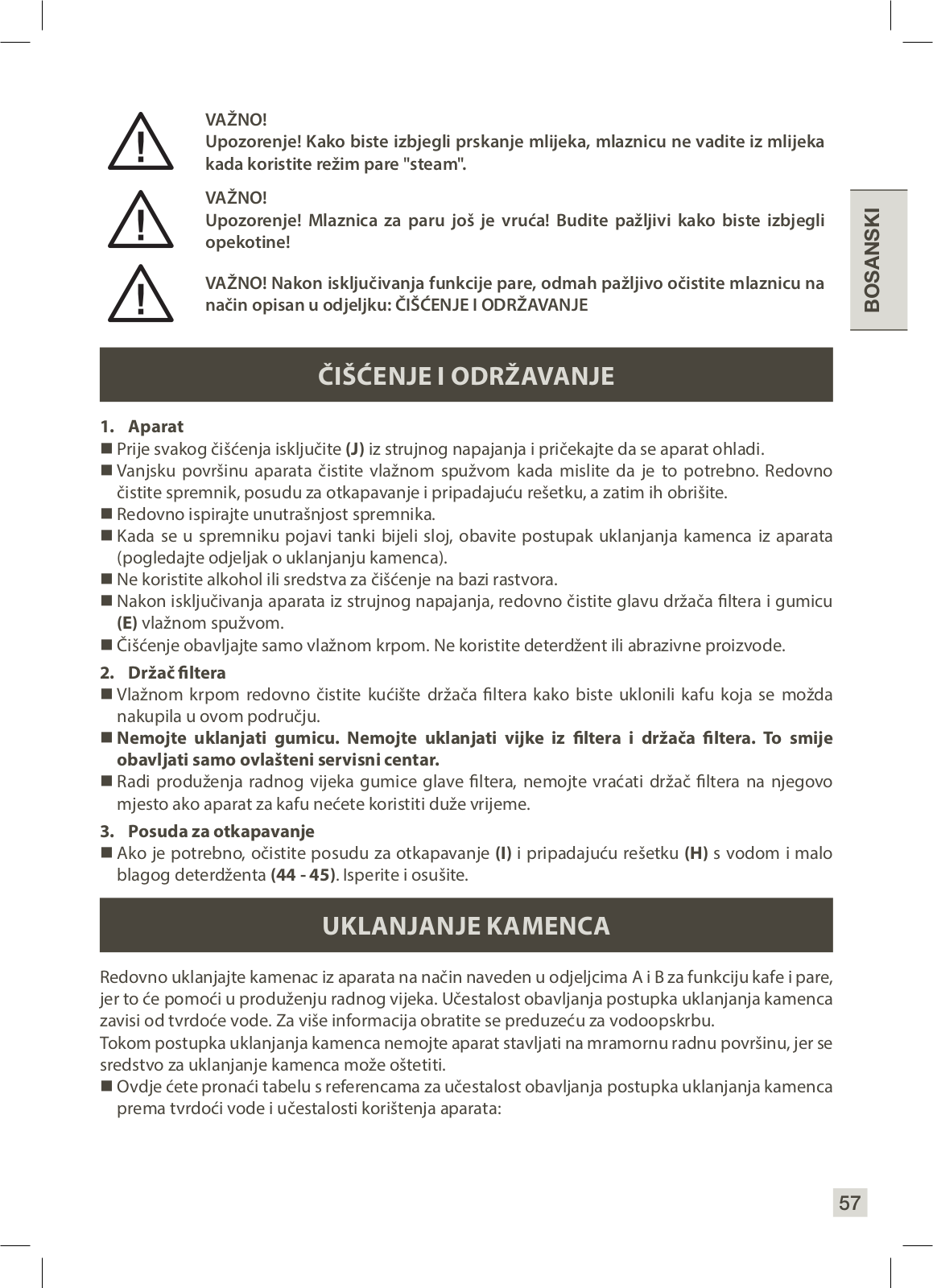 VAŽNO!
Upozorenje! Kako biste izbjegli prskanje mlijeka, mlaznicu ne vadite iz mlijeka kada koristite režim pare "steam".

VAŽNO!
Upozorenje! Mlaznica za paru još je vruća! Budite pažljivi kako biste izbjegli opekotine!

VAŽNO! Nakon isključivanja funkcije pare, odmah pažljivo očistite mlaznicu na način opisan u odjeljku: ČIŠĆENJE I ODRŽAVANJE

BOSANSKI

ČIŠĆENJE I ODRŽAVANJE

1. Aparat
■ Prije svakog čišćenja isključite (J) iz strujnog napajanja i pričekajte da se aparat ohladi.
■ Vanjsku površinu aparata čistite vlažnom spužvom kada mislite da je to potrebno. Redovno čistite spremnik, posudu za otkapavanje i pripadajuću rešetku, a zatim ih obrišite.
■ Redovno ispirajte unutrašnjost spremnika.
■ Kada se u spremniku pojavi tanki bijeli sloj, obavite postupak uklanjanja kamenca iz aparata (pogledajte odjeljak o uklanjanju kamenca).
■ Ne koristite alkohol ili sredstva za čišćenje na bazi rastvora.
■ Nakon isključivanja aparata iz strujnog napajanja, redovno čistite glavu držača filtera i gumicu (E) vlažnom spužvom.
■ Čišćenje obavljajte samo vlažnom krpom. Ne koristite deterdžent ili abrazivne proizvode.

2. Držač filtera
■ Vlažnom krpom redovno čistite kućište držača filtera kako biste uklonili kafu koja se možda nakupila u ovom području.
■ Nemojte uklanjati gumicu. Nemojte uklanjati vijke iz filtera i držača filtera. To smije obavljati samo ovlašteni servisni centar.
■ Radi produženja radnog vijeka gumice glave filtera, nemojte vraćati držač filtera na njegovo mjesto ako aparat za kafu nećete koristiti duže vrijeme.

3. Posuda za otkapavanje
■ Ako je potrebno, očistite posudu za otkapavanje (I) i pripadajuću rešetku (H) s vodom i malo blagog deterdženta (44 - 45). Isperite i osušite.

UKLANJANJE KAMENCA

Redovno uklanjajte kamenac iz aparata na način naveden u odjeljcima A i B za funkciju kafe i pare, jer to će pomoći u produženju radnog vijeka. Učestalost obavljanja postupka uklanjanja kamenca zavisi od tvrdoće vode. Za više informacija obratite se preduzeću za vodoopskrbu.
Tokom postupka uklanjanja kamenca nemojte aparat stavljati na mramornu radnu površinu, jer se sredstvo za uklanjanje kamenca može oštetiti.
■ Ovdje ćete pronaći tabelu s referencama za učestalost obavljanja postupka uklanjanja kamenca prema tvrdoći vode i učestalosti korištenja aparata:

57